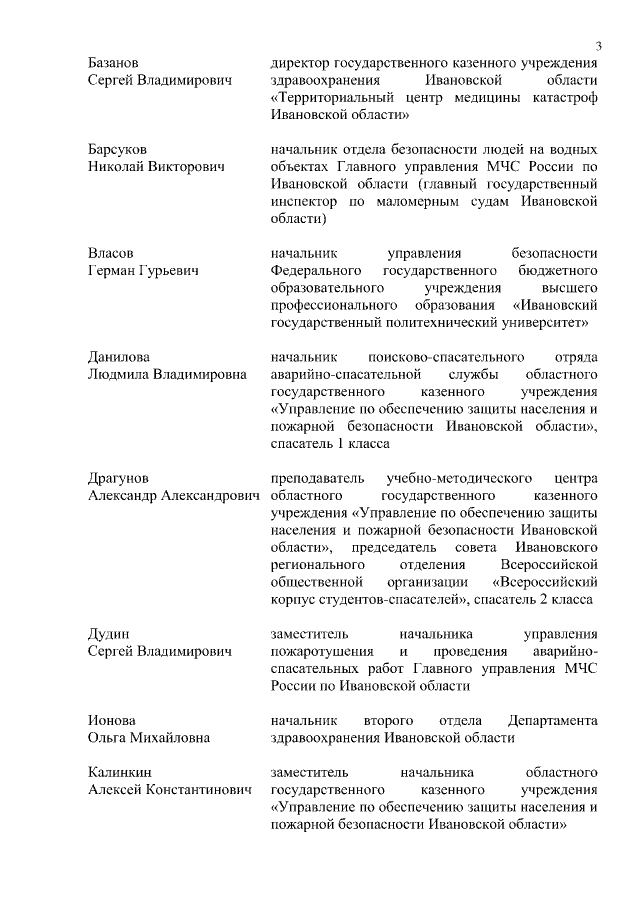 3

| | |
|---|---|
| Базанов Сергей Владимирович | директор государственного казенного учреждения здравоохранения Ивановской области «Территориальный центр медицины катастроф Ивановской области» |
| Барсуков Николай Викторович | начальник отдела безопасности людей на водных объектах Главного управления МЧС России по Ивановской области (главный государственный инспектор по маломерным судам Ивановской области) |
| Власов Герман Гурьевич | начальник управления безопасности Федерального государственного бюджетного образовательного учреждения высшего профессионального образования «Ивановский государственный политехнический университет» |
| Данилова Людмила Владимировна | начальник поисково-спасательного отряда аварийно-спасательной службы областного государственного казенного учреждения «Управление по обеспечению защиты населения и пожарной безопасности Ивановской области», спасатель 1 класса |
| Драгунов Александр Александрович | преподаватель учебно-методического центра областного государственного казенного учреждения «Управление по обеспечению защиты населения и пожарной безопасности Ивановской области», председатель совета Ивановского регионального отделения Всероссийской общественной организации «Всероссийский корпус студентов-спасателей», спасатель 2 класса |
| Дудин Сергей Владимирович | заместитель начальника управления пожаротушения и проведения аварийно-спасательных работ Главного управления МЧС России по Ивановской области |
| Ионова Ольга Михайловна | начальник второго отдела Департамента здравоохранения Ивановской области |
| Калинкин Алексей Константинович | заместитель начальника областного государственного казенного учреждения «Управление по обеспечению защиты населения и пожарной безопасности Ивановской области» |